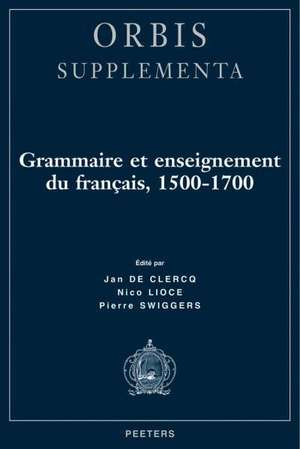 ORBIS
SUPPLEMENTA

Grammaire et enseignement du français, 1500-1700

Édité par
Jan DE CLERCQ
Nico LIOCE
Pierre SWIGGERS

PEETERS